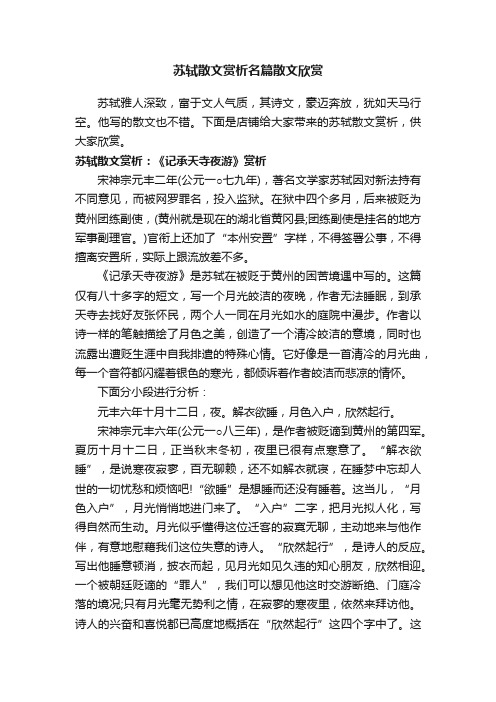 苏轼散文赏析名篇散文欣赏

苏轼雅人深致，富于文人气质，其诗文，豪迈奔放，犹如天马行空。他写的散文也不错。下面是店铺给大家带来的苏轼散文赏析，供大家欣赏。

苏轼散文赏析：《记承天寺夜游》赏析

宋神宗元丰二年(公元一○七九年)，著名文学家苏轼因对新法持有不同意见，而被网罗罪名，投入监狱。在狱中四个多月，后来被贬为黄州团练副使，(黄州就是现在的湖北省黄冈县;团练副使是挂名的地方军事副理官。)官衔上还加了“本州安置”字样，不得签署公事，不得擅离安置所，实际上跟流放差不多。

《记承天寺夜游》是苏轼在被贬于黄州的困苦境遇中写的。这篇仅有八十多字的短文，写一个月光皎洁的夜晚，作者无法睡眠，到承天寺去找好友张怀民，两个人一同在月光如水的庭院中漫步。作者以诗一样的笔触描绘了月色之美，创造了一个清冷皎洁的意境，同时也流露出遭贬生涯中自我排遣的特殊心情。它好像是一首清冷的月光曲，每一个音符都闪耀着银色的寒光，都倾诉着作者皎洁而悲凉的情怀。

下面分小段进行分析：

元丰六年十月十二日，夜。解衣欲睡，月色入户，欣然起行。

宋神宗元丰六年(公元一○八三年)，是作者被贬谪到黄州的第四年。夏历十月十二日，正当秋末冬初，夜里已很有点寒意了。“解衣欲睡”，是说寒夜寂寥，百无聊赖，还不如解衣就寝，在睡梦中忘却人世的一切忧愁和烦恼吧!“欲睡”是想睡而还没有睡着。这当儿，“月色入户”，月光悄悄地进门来了。“入户”二字，把月光拟人化，写得自然而生动。月光似乎懂得这位迁客的寂寞无聊，主动地来与他作伴，有意地慰藉我们这位失意的诗人。“欣然起行”，是诗人的反应。写出他睡意顿消，披衣而起，见月光如见久违的知心朋友，欣然相迎。一个被朝廷贬谪的“罪人”，我们可以想见他这时交游断绝、门庭冷落的境况;只有月光毫无势利之情，在寂寥的寒夜里，依然来拜访他。诗人的兴奋和喜悦都已高度地概括在“欣然起行”这四个字中了。这